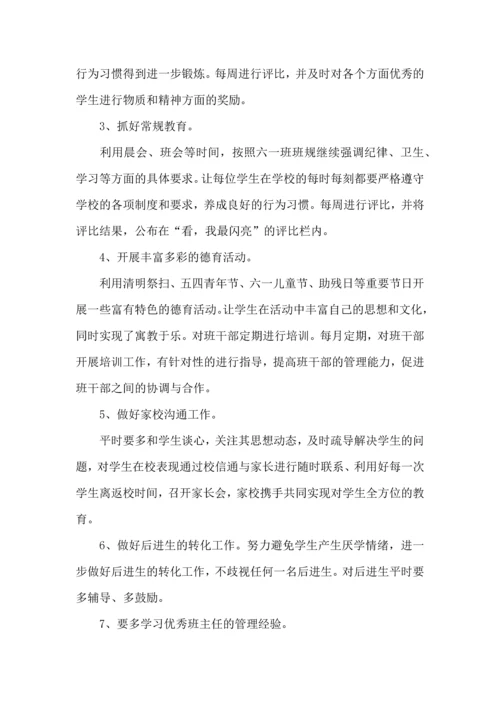 行为习惯得到进一步锻炼。每周进行评比，并及时对各个方面优秀的学生进行物质和精神方面的奖励。

3、抓好常规教育。

利用晨会、班会等时间，按照六一班班规继续强调纪律、卫生、学习等方面的具体要求。让每位学生在学校的每时每刻都要严格遵守学校的各项制度和要求，养成良好的行为习惯。每周进行评比，并将评比结果，公布在“看，我最闪亮”的评比栏内。

4、开展丰富多彩的德育活动。

利用清明祭扫、五四青年节、六一儿童节、助残日等重要节日开展一些富有特色的德育活动。让学生在活动中丰富自己的思想和文化，同时实现了寓教于乐。对班干部定期进行培训。每月定期，对班干部开展培训工作，有针对性的进行指导，提高班干部的管理能力，促进班干部之间的协调与合作。

5、做好家校沟通工作。

平时要多和学生谈心，关注其思想动态，及时疏导解决学生的问题，对学生在校表现通过校信通与家长进行随时联系、利用好每一次学生离返校时间，召开家长会，家校携手共同实现对学生全方位的教育。

6、做好后进生的转化工作。努力避免学生产生厌学情绪，进一步做好后进生的转化工作，不歧视任何一名后进生。对后进生平时要多辅导、多鼓励。

7、要多学习优秀班主任的管理经验。